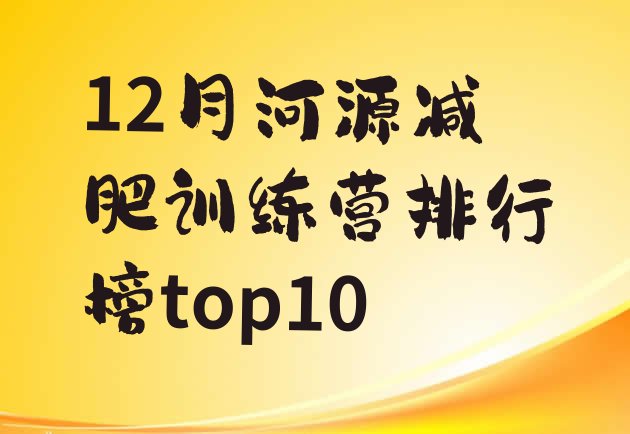 12月河源减肥训练营排行榜top10